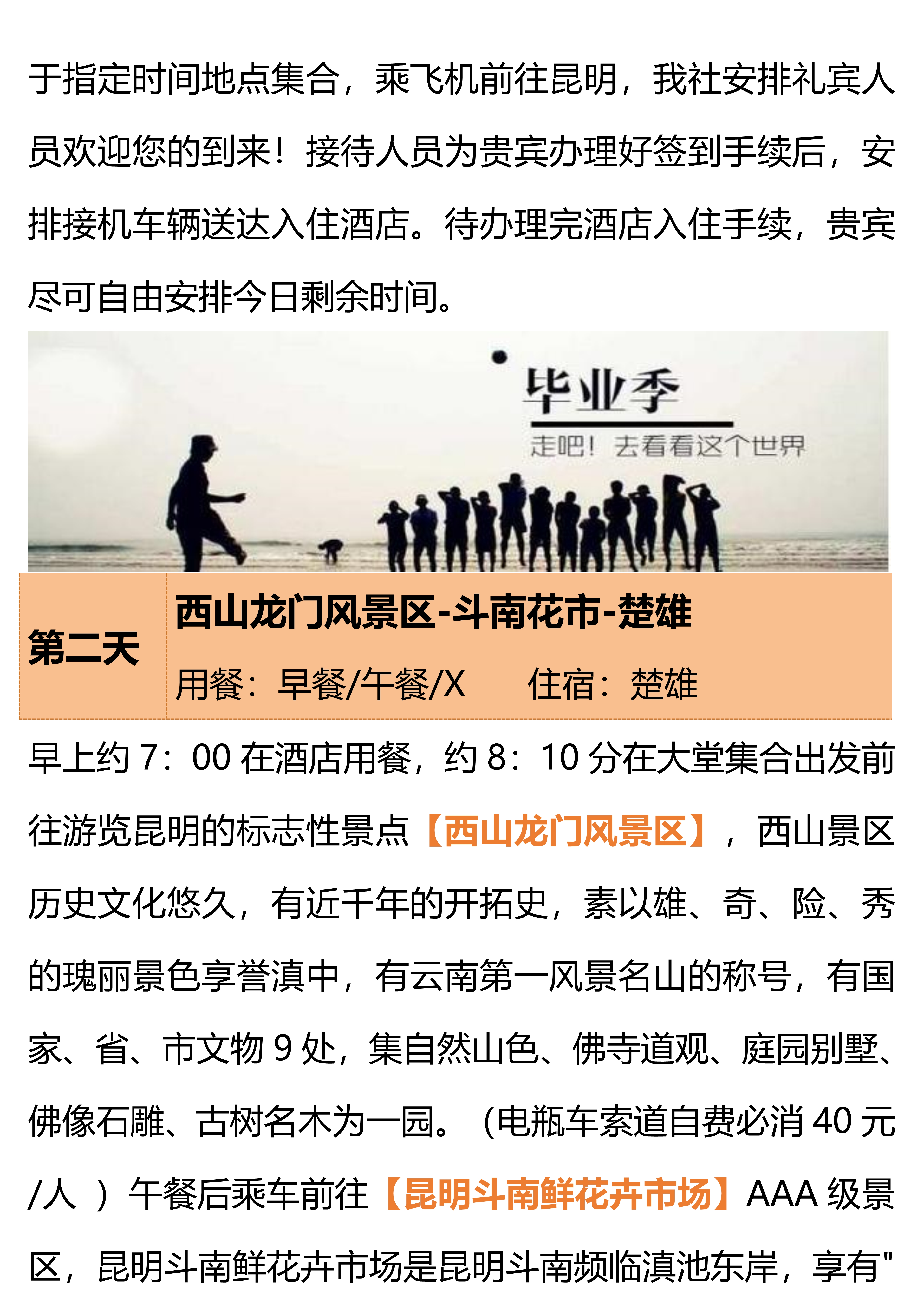 于指定时间地点集合，乘飞机前往昆明，我社安排礼宾人员欢迎您的到来！接待人员为贵宾办理好签到手续后，安排接机车辆送达入住酒店。待办理完酒店入住手续，贵宾尽可自由安排今日剩余时间。

毕业季
走吧！去看看这个世界

| 第二天 | 西山龙门风景区-斗南花市-楚雄<br>用餐：早餐/午餐/X　　住宿：楚雄 |
|---|---|

早上约 7：00 在酒店用餐，约 8：10 分在大堂集合出发前往游览昆明的标志性景点【西山龙门风景区】，西山景区历史文化悠久，有近千年的开拓史，素以雄、奇、险、秀的瑰丽景色享誉滇中，有云南第一风景名山的称号，有国家、省、市文物 9 处，集自然山色、佛寺道观、庭园别墅、佛像石雕、古树名木为一园。（电瓶车索道自费必消 40 元/人 ）午餐后乘车前往【昆明斗南鲜花卉市场】AAA 级景区，昆明斗南鲜花卉市场是昆明斗南频临滇池东岸，享有"